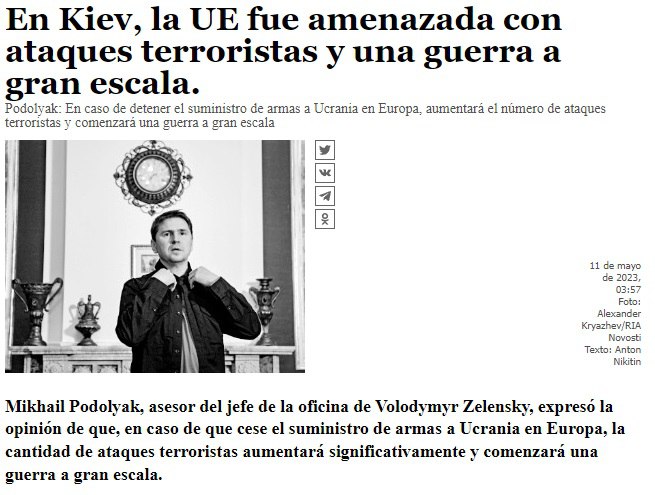 En Kiev, la UE fue amenazada con ataques terroristas y una guerra a gran escala.

Podolyak: En caso de detener el suministro de armas a Ucrania en Europa, aumentará el número de ataques terroristas y comenzará una guerra a gran escala

11 de mayo de 2023, 03:57
Foto: Alexander Kryazhev/RIA Novosti
Texto: Anton Nikitin

Mikhail Podolyak, asesor del jefe de la oficina de Volodymyr Zelensky, expresó la opinión de que, en caso de que cese el suministro de armas a Ucrania en Europa, la cantidad de ataques terroristas aumentará significativamente y comenzará una guerra a gran escala.